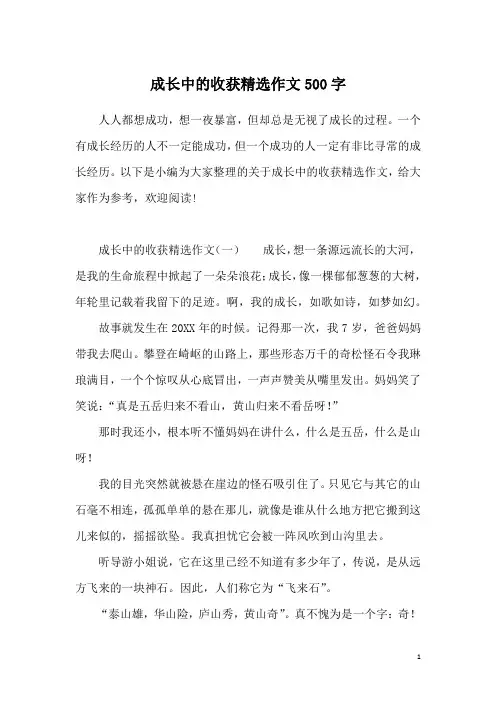 成长中的收获精选作文500字

人人都想成功，想一夜暴富，但却总是无视了成长的过程。一个有成长经历的人不一定能成功，但一个成功的人一定有非比寻常的成长经历。以下是小编为大家整理的关于成长中的收获精选作文，给大家作为参考，欢迎阅读!

成长中的收获精选作文(一)　　成长，想一条源远流长的大河，是我的生命旅程中掀起了一朵朵浪花;成长，像一棵郁郁葱葱的大树，年轮里记载着我留下的足迹。啊，我的成长，如歌如诗，如梦如幻。

故事就发生在20XX年的时候。记得那一次，我7岁，爸爸妈妈带我去爬山。攀登在崎岖的山路上，那些形态万千的奇松怪石令我琳琅满目，一个个惊叹从心底冒出，一声声赞美从嘴里发出。妈妈笑了笑说：“真是五岳归来不看山，黄山归来不看岳呀!”

那时我还小，根本听不懂妈妈在讲什么，什么是五岳，什么是山呀!

我的目光突然就被悬在崖边的怪石吸引住了。只见它与其它的山石毫不相连，孤孤单单的悬在那儿，就像是谁从什么地方把它搬到这儿来似的，摇摇欲坠。我真担忧它会被一阵风吹到山沟里去。

听导游小姐说，它在这里已经不知道有多少年了，传说，是从远方飞来的一块神石。因此，人们称它为“飞来石”。

“泰山雄，华山险，庐山秀，黄山奇”。真不愧为是一个字：奇!

1